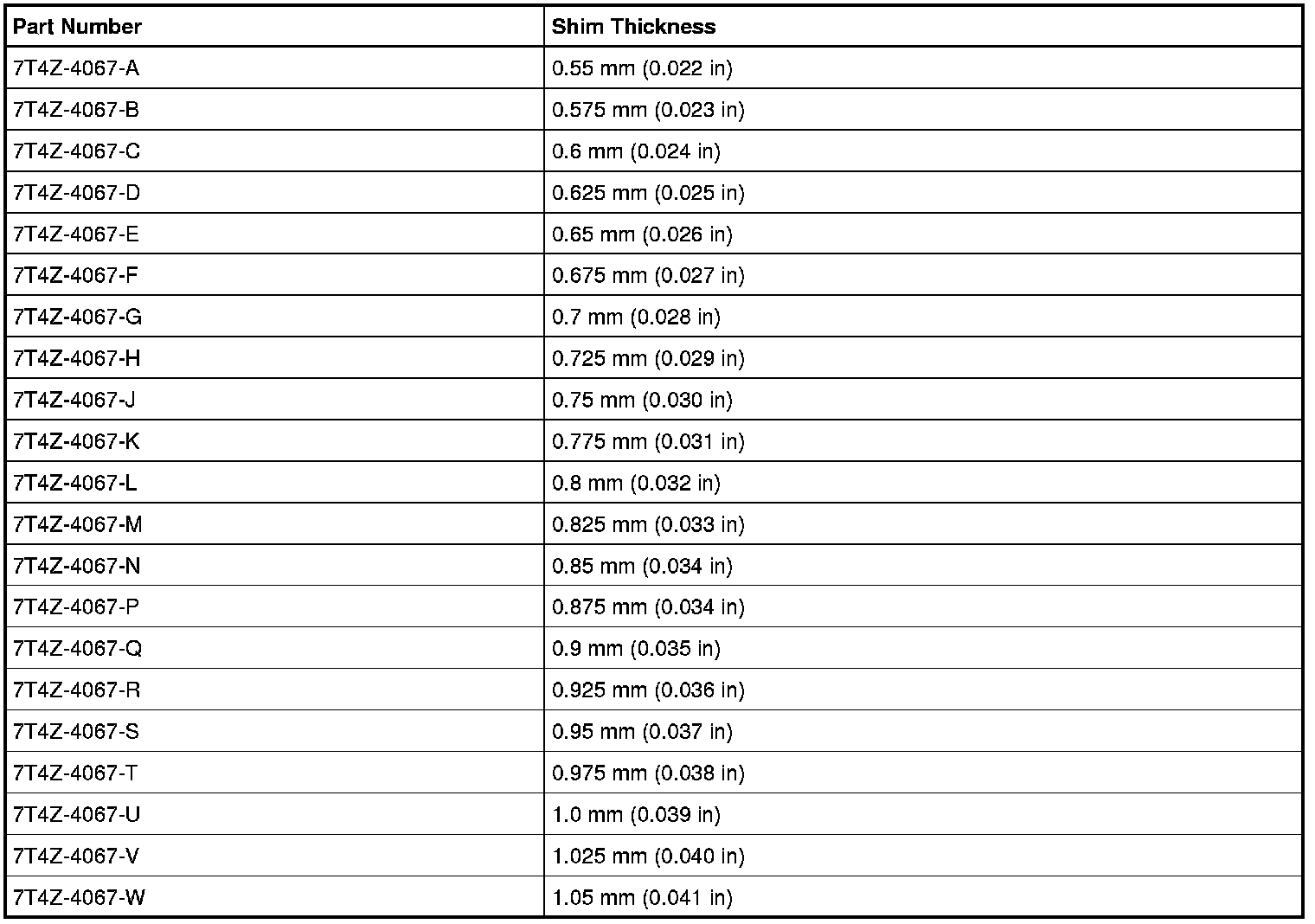 | Part Number | Shim Thickness |
|---|---|
| 7T4Z-4067-A | 0.55 mm (0.022 in) |
| 7T4Z-4067-B | 0.575 mm (0.023 in) |
| 7T4Z-4067-C | 0.6 mm (0.024 in) |
| 7T4Z-4067-D | 0.625 mm (0.025 in) |
| 7T4Z-4067-E | 0.65 mm (0.026 in) |
| 7T4Z-4067-F | 0.675 mm (0.027 in) |
| 7T4Z-4067-G | 0.7 mm (0.028 in) |
| 7T4Z-4067-H | 0.725 mm (0.029 in) |
| 7T4Z-4067-J | 0.75 mm (0.030 in) |
| 7T4Z-4067-K | 0.775 mm (0.031 in) |
| 7T4Z-4067-L | 0.8 mm (0.032 in) |
| 7T4Z-4067-M | 0.825 mm (0.033 in) |
| 7T4Z-4067-N | 0.85 mm (0.034 in) |
| 7T4Z-4067-P | 0.875 mm (0.034 in) |
| 7T4Z-4067-Q | 0.9 mm (0.035 in) |
| 7T4Z-4067-R | 0.925 mm (0.036 in) |
| 7T4Z-4067-S | 0.95 mm (0.037 in) |
| 7T4Z-4067-T | 0.975 mm (0.038 in) |
| 7T4Z-4067-U | 1.0 mm (0.039 in) |
| 7T4Z-4067-V | 1.025 mm (0.040 in) |
| 7T4Z-4067-W | 1.05 mm (0.041 in) |